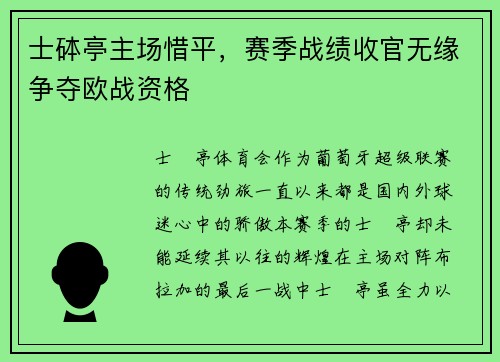 士砵亭主场惜平，赛季战绩收官无缘争夺欧战资格

士　亭体育会作为葡萄牙超级联赛的传统劲旅一直以来都是国内外球迷心中的骄傲本赛季的士　亭却未能延续其以往的辉煌在主场对阵布拉加的最后一战中士　亭虽全力以